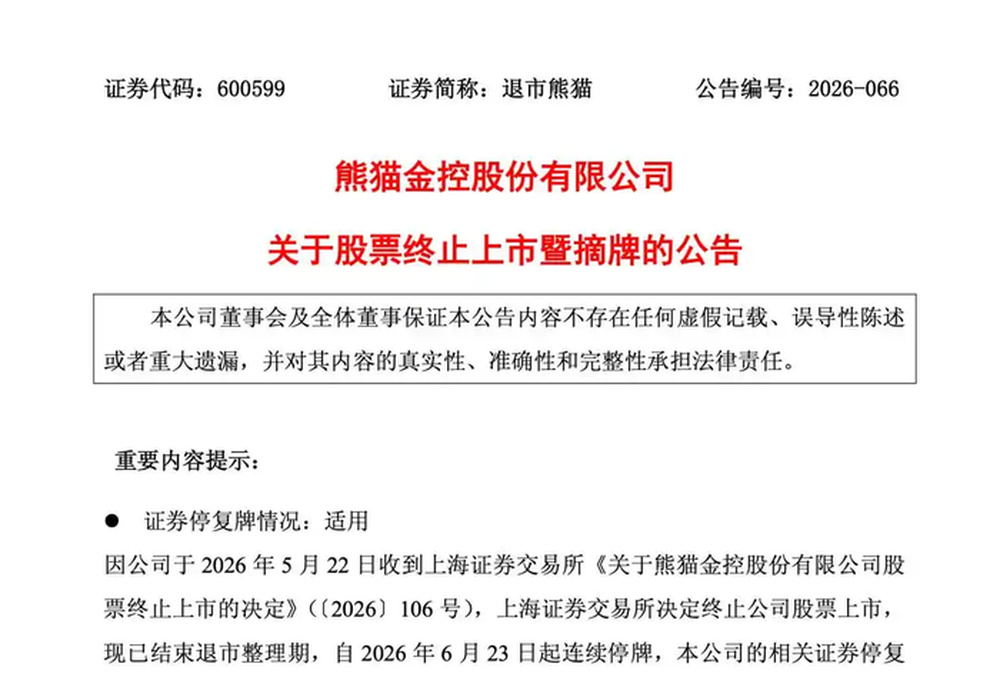 证券代码：600599　　证券简称：退市熊猫　　公告编号：2026-066

熊猫金控股份有限公司

关于股票终止上市暨摘牌的公告

本公司董事会及全体董事保证本公告内容不存在任何虚假记载、误导性陈述或者重大遗漏，并对其内容的真实性、准确性和完整性承担法律责任。

重要内容提示：

● 证券停复牌情况：适用

因公司于 2026 年 5 月 22 日收到上海证券交易所《关于熊猫金控股份有限公司股票终止上市的决定》（〔2026〕106 号），上海证券交易所决定终止公司股票上市，现已结束退市整理期，自 2026 年 6 月 23 日起连续停牌，本公司的相关证券停复